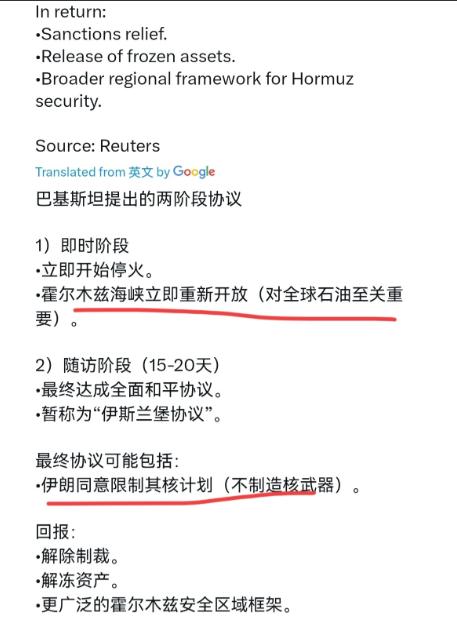 In return:
•Sanctions relief.
•Release of frozen assets.
•Broader regional framework for Hormuz security.

Source: Reuters
Translated from 英文 by Google
巴基斯坦提出的两阶段协议

1）即时阶段
•立即开始停火。
•霍尔木兹海峡立即重新开放（对全球石油至关重要）。

2）随访阶段（15-20天）
•最终达成全面和平协议。
•暂称为“伊斯兰堡协议”。

最终协议可能包括：
•伊朗同意限制其核计划（不制造核武器）。

回报：
•解除制裁。
•解冻资产。
•更广泛的霍尔木兹安全区域框架。